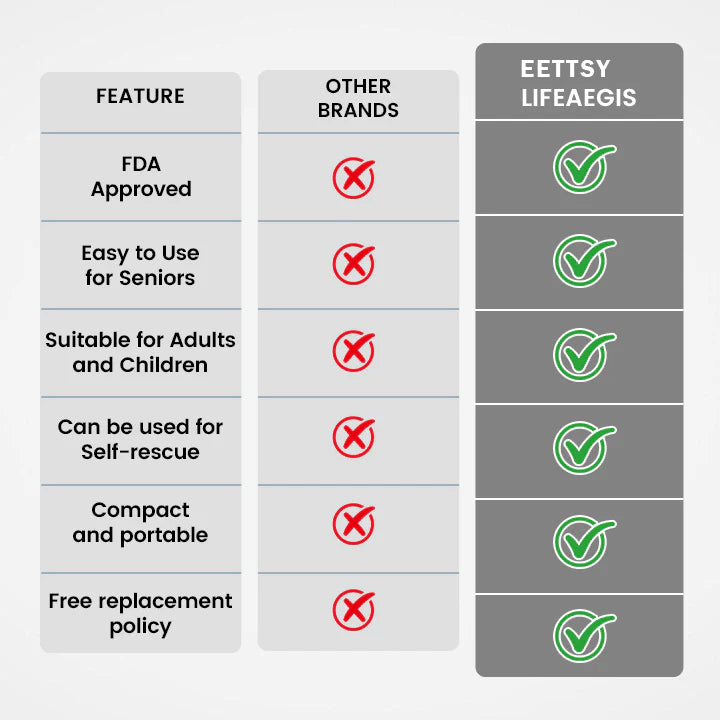 | FEATURE | OTHER BRANDS | EETTSY LIFEAEGIS |
|---|---|---|
| FDA Approved | ✗ | ✓ |
| Easy to Use for Seniors | ✗ | ✓ |
| Suitable for Adults and Children | ✗ | ✓ |
| Can be used for Self-rescue | ✗ | ✓ |
| Compact and portable | ✗ | ✓ |
| Free replacement policy | ✗ | ✓ |